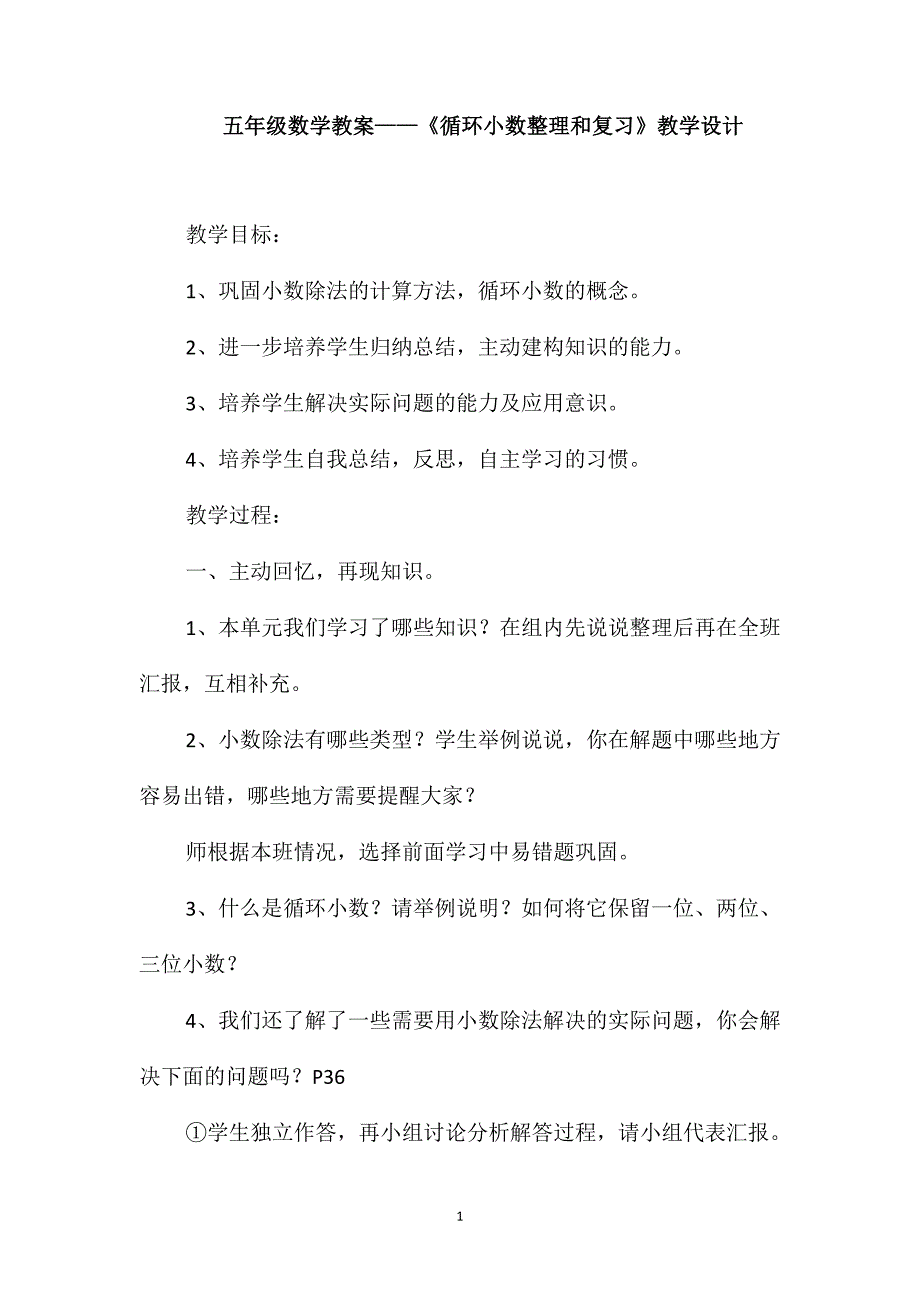 五年级数学教案——《循环小数整理和复习》教学设计

教学目标：

1、巩固小数除法的计算方法，循环小数的概念。

2、进一步培养学生归纳总结，主动建构知识的能力。

3、培养学生解决实际问题的能力及应用意识。

4、培养学生自我总结，反思，自主学习的习惯。

教学过程：

一、主动回忆，再现知识。

1、本单元我们学习了哪些知识？在组内先说说整理后再在全班汇报，互相补充。

2、小数除法有哪些类型？学生举例说说，你在解题中哪些地方容易出错，哪些地方需要提醒大家？

师根据本班情况，选择前面学习中易错题巩固。

3、什么是循环小数？请举例说明？如何将它保留一位、两位、三位小数？

4、我们还了解了一些需要用小数除法解决的实际问题，你会解决下面的问题吗？P36

①学生独立作答，再小组讨论分析解答过程，请小组代表汇报。

1